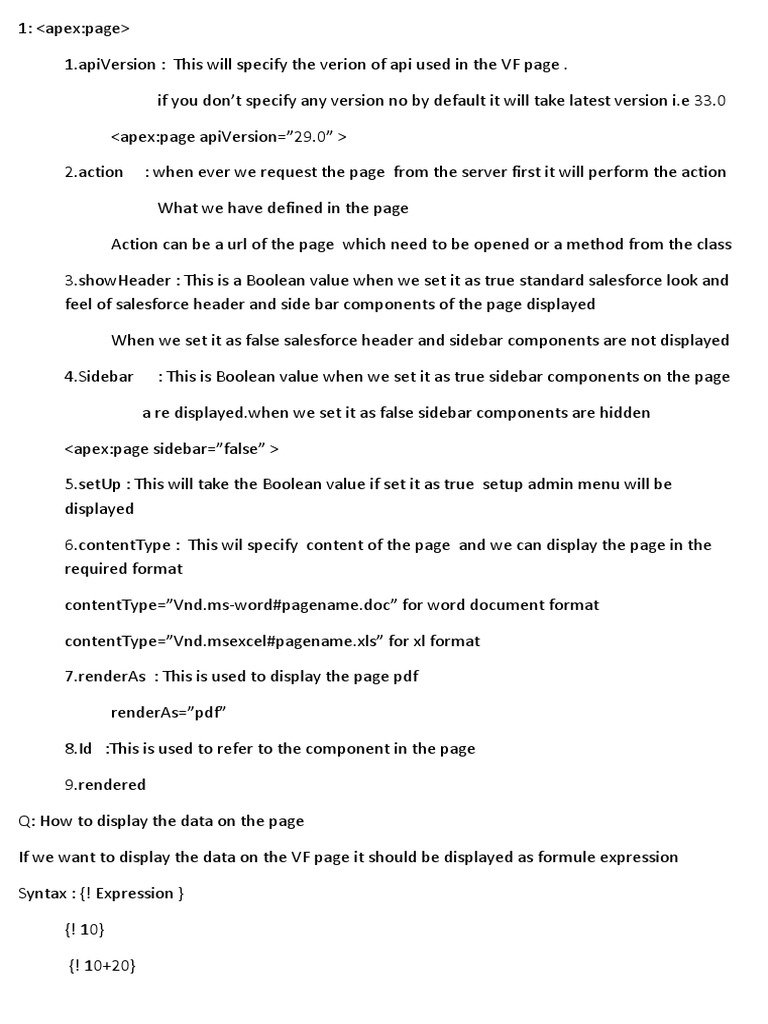 1: <apex:page>

1.apiVersion : This will specify the verion of api used in the VF page .

if you don't specify any version no by default it will take latest version i.e 33.0

<apex:page apiVersion="29.0" >

2.action : when ever we request the page from the server first it will perform the action

What we have defined in the page

Action can be a url of the page which need to be opened or a method from the class

3.showHeader : This is a Boolean value when we set it as true standard salesforce look and feel of salesforce header and side bar components of the page displayed

When we set it as false salesforce header and sidebar components are not displayed

4.Sidebar : This is Boolean value when we set it as true sidebar components on the page

a re displayed.when we set it as false sidebar components are hidden

<apex:page sidebar="false" >

5.setUp : This will take the Boolean value if set it as true setup admin menu will be displayed

6.contentType : This wil specify content of the page and we can display the page in the required format

contentType="Vnd.ms-word#pagename.doc" for word document format

contentType="Vnd.msexcel#pagename.xls" for xl format

7.renderAs : This is used to display the page pdf

renderAs="pdf"

8.Id :This is used to refer to the component in the page

9.rendered

Q: How to display the data on the page

If we want to display the data on the VF page it should be displayed as formule expression

Syntax : {! Expression }

{! 10}

{! 10+20}